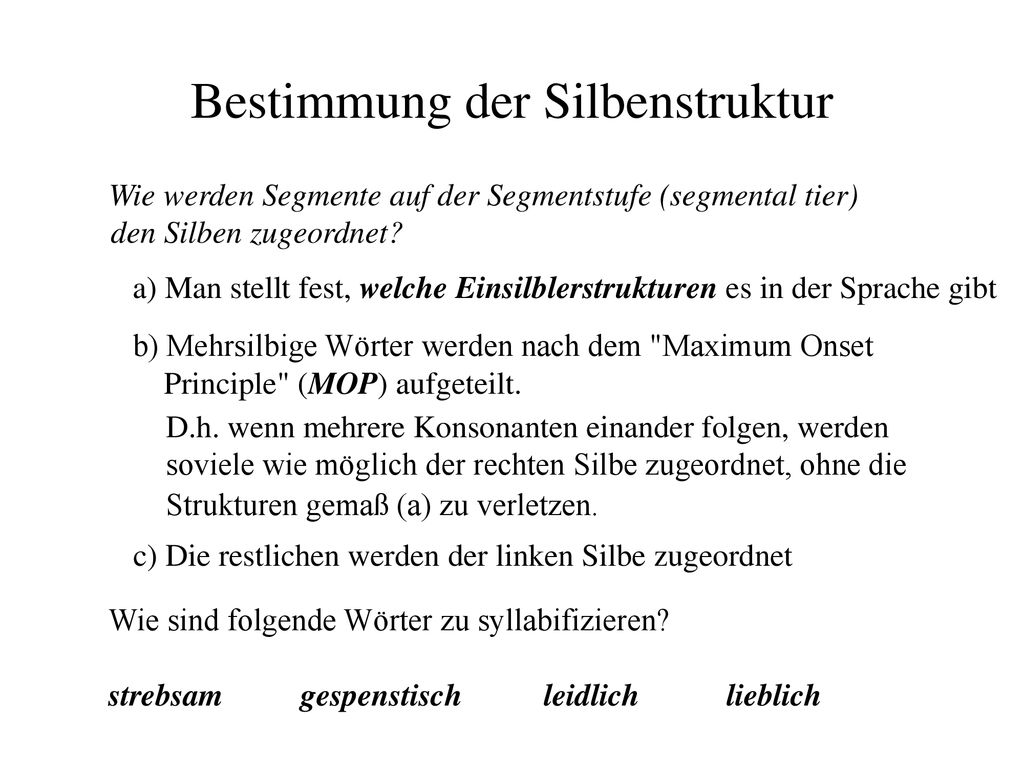 Bestimmung der Silbenstruktur

Wie werden Segmente auf der Segmentstufe (segmental tier) den Silben zugeordnet?

a) Man stellt fest, welche Einsilblerstrukturen es in der Sprache gibt

b) Mehrsilbige Wörter werden nach dem "Maximum Onset Principle" (MOP) aufgeteilt.

D.h. wenn mehrere Konsonanten einander folgen, werden soviele wie möglich der rechten Silbe zugeordnet, ohne die Strukturen gemaß (a) zu verletzen.

c) Die restlichen werden der linken Silbe zugeordnet

Wie sind folgende Wörter zu syllabifizieren?

strebsam gespenstisch leidlich lieblich